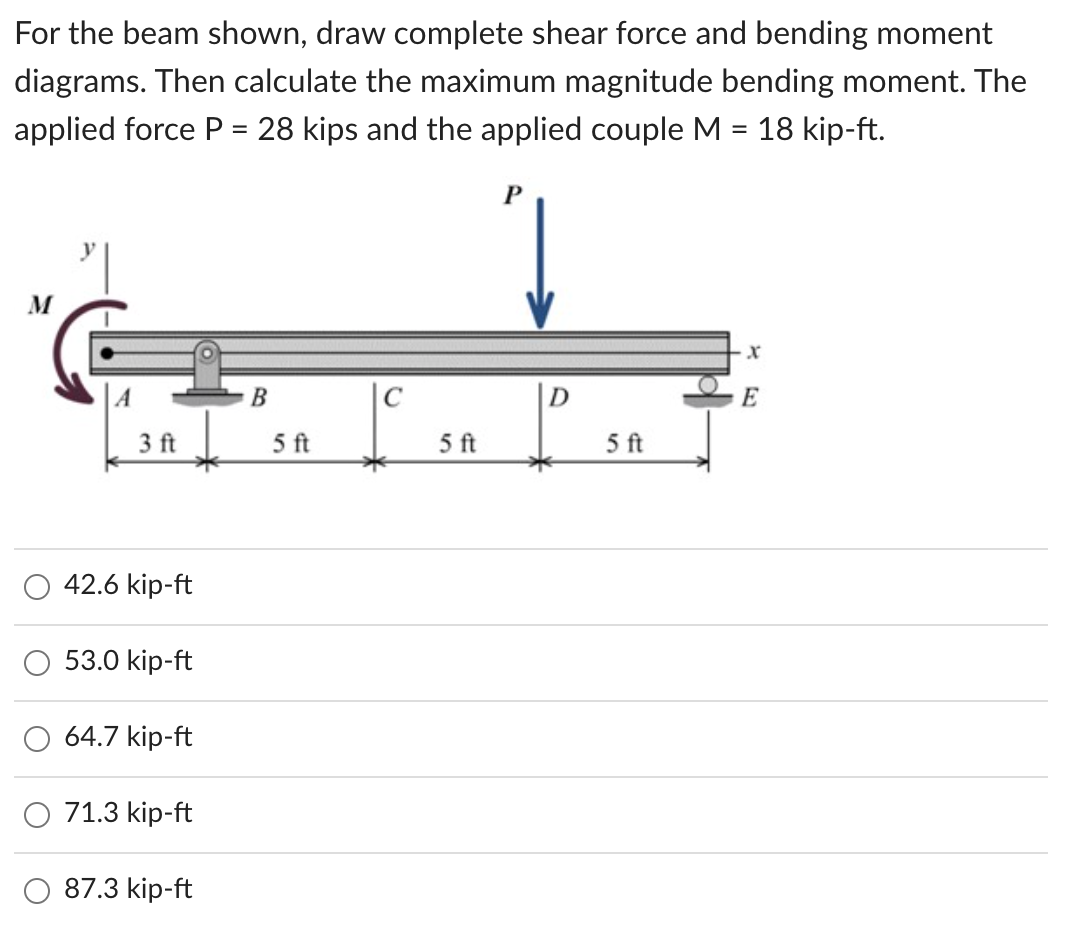 For the beam shown, draw complete shear force and bending moment diagrams. Then calculate the maximum magnitude bending moment. The applied force P = 28 kips and the applied couple M = 18 kip-ft.

P
y
M
x
A
B
C
D
E
3 ft
5 ft
5 ft
5 ft

42.6 kip-ft

53.0 kip-ft

64.7 kip-ft

71.3 kip-ft

87.3 kip-ft